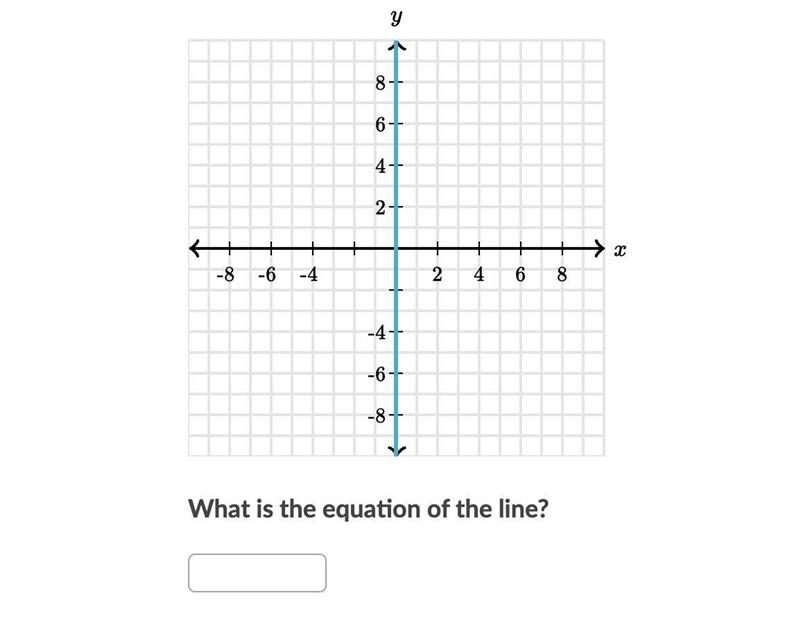 $y$

8
6
4
2

-8 -6 -4 2 4 6 8 $x$

-4
-6
-8

What is the equation of the line?